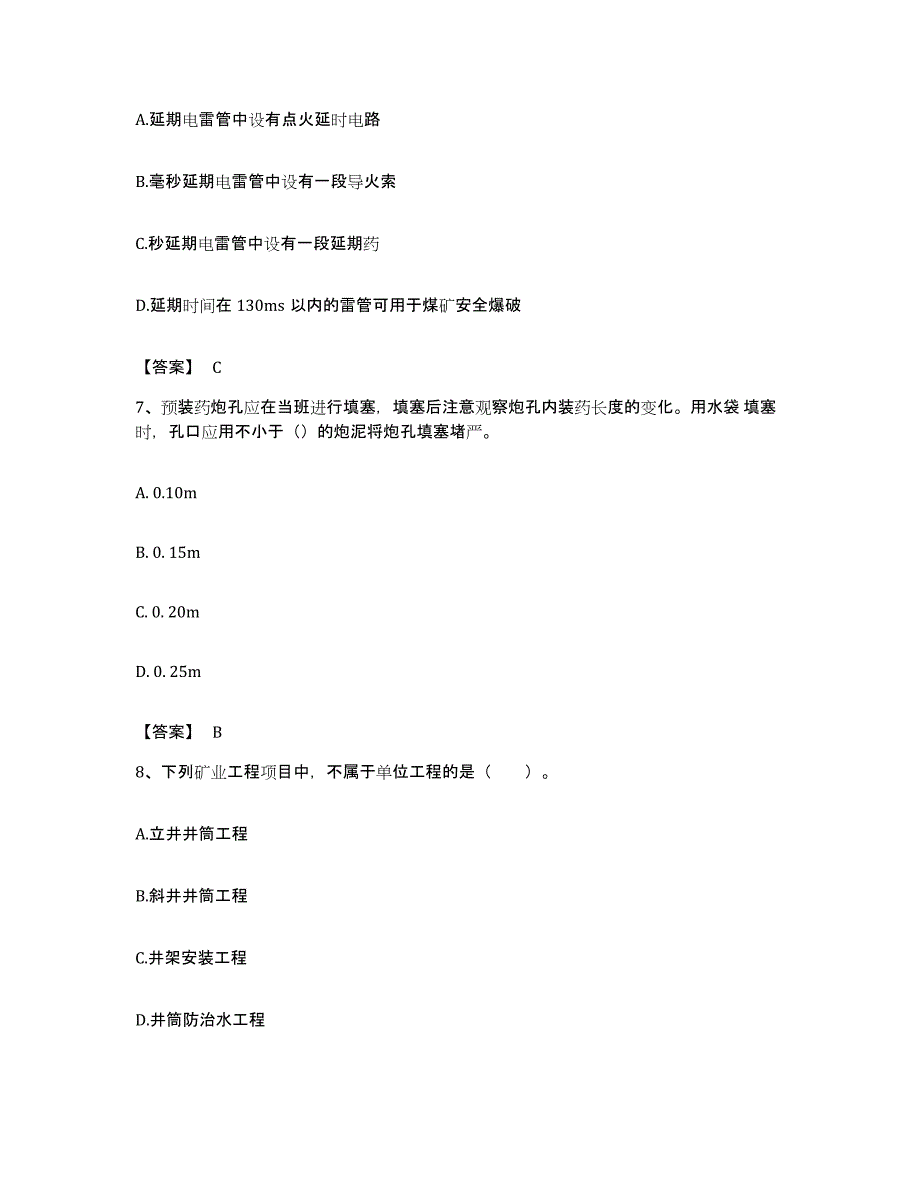 A.延期电雷管中设有点火延时电路

B.毫秒延期电雷管中设有一段导火索

C.秒延期电雷管中设有一段延期药

D.延期时间在 130ms 以内的雷管可用于煤矿安全爆破

【答案】 C

7、预装药炮孔应在当班进行填塞，填塞后注意观察炮孔内装药长度的变化。用水袋 填塞时，孔口应用不小于（）的炮泥将炮孔填塞堵严。

A. 0.10m

B. 0. 15m

C. 0. 20m

D. 0. 25m

【答案】 B

8、下列矿业工程项目中，不属于单位工程的是（　　）。

A.立井井筒工程

B.斜井井筒工程

C.井架安装工程

D.井筒防治水工程